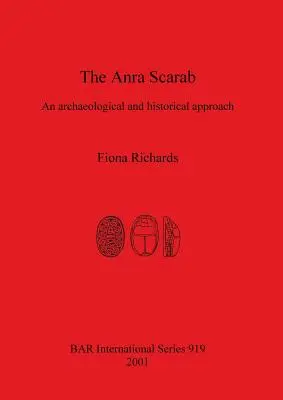 The Anra Scarab

An archaeological and historical approach

Fiona Richards

BAR International Series 919
2001